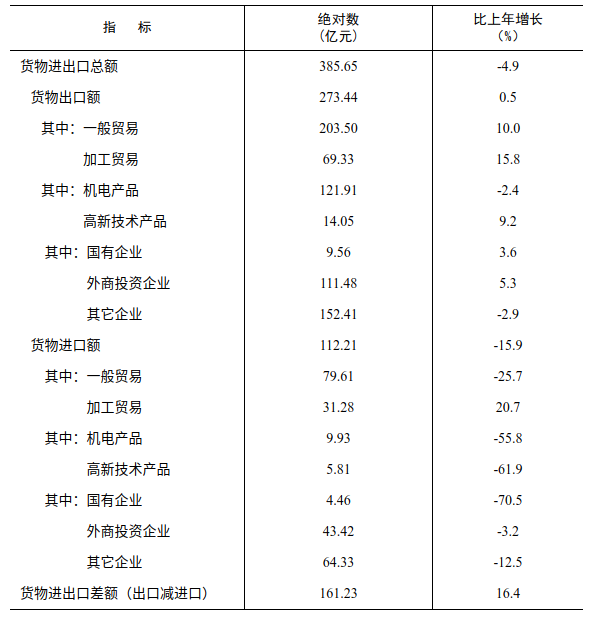 | 指　　标 | 绝对数（亿元） | 比上年增长（%） |
|---|---|---|
| 货物进出口总额 | 385.65 | -4.9 |
| 货物出口额 | 273.44 | 0.5 |
| 其中：一般贸易 | 203.50 | 10.0 |
| 加工贸易 | 69.33 | 15.8 |
| 其中：机电产品 | 121.91 | -2.4 |
| 高新技术产品 | 14.05 | 9.2 |
| 其中：国有企业 | 9.56 | 3.6 |
| 外商投资企业 | 111.48 | 5.3 |
| 其它企业 | 152.41 | -2.9 |
| 货物进口额 | 112.21 | -15.9 |
| 其中：一般贸易 | 79.61 | -25.7 |
| 加工贸易 | 31.28 | 20.7 |
| 其中：机电产品 | 9.93 | -55.8 |
| 高新技术产品 | 5.81 | -61.9 |
| 其中：国有企业 | 4.46 | -70.5 |
| 外商投资企业 | 43.42 | -3.2 |
| 其它企业 | 64.33 | -12.5 |
| 货物进出口差额（出口减进口） | 161.23 | 16.4 |